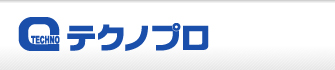 TECHNO テクノプロ